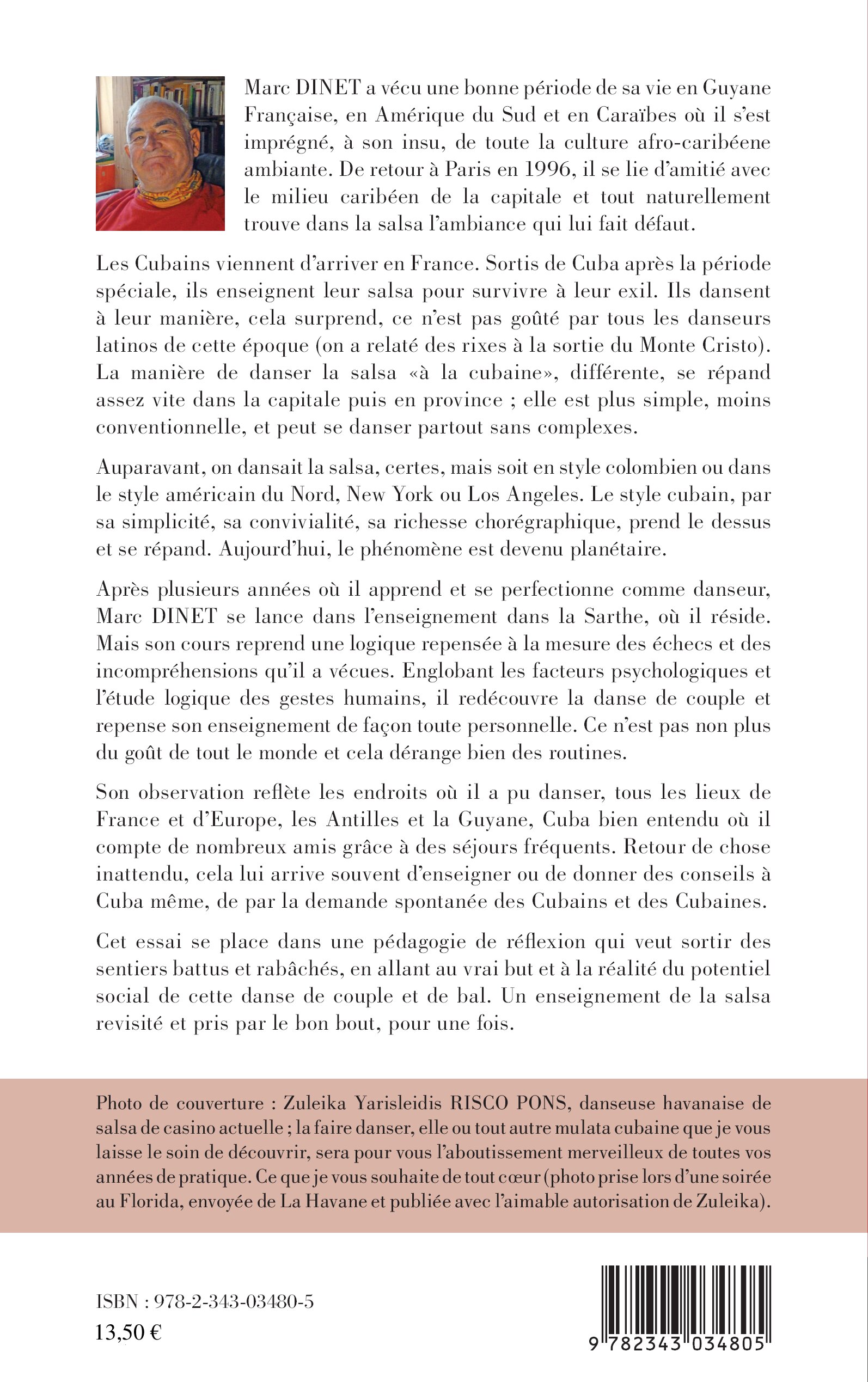 Marc DINET a vécu une bonne période de sa vie en Guyane Française, en Amérique du Sud et en Caraïbes où il s'est imprégné, à son insu, de toute la culture afro-caribéene ambiante. De retour à Paris en 1996, il se lie d'amitié avec le milieu caribéen de la capitale et tout naturellement trouve dans la salsa l'ambiance qui lui fait défaut.

Les Cubains viennent d'arriver en France. Sortis de Cuba après la période spéciale, ils enseignent leur salsa pour survivre à leur exil. Ils dansent à leur manière, cela surprend, ce n'est pas goûté par tous les danseurs latinos de cette époque (on a relaté des rixes à la sortie du Monte Cristo). La manière de danser la salsa «à la cubaine», différente, se répand assez vite dans la capitale puis en province ; elle est plus simple, moins conventionnelle, et peut se danser partout sans complexes.

Auparavant, on dansait la salsa, certes, mais soit en style colombien ou dans le style américain du Nord, New York ou Los Angeles. Le style cubain, par sa simplicité, sa convivialité, sa richesse chorégraphique, prend le dessus et se répand. Aujourd'hui, le phénomène est devenu planétaire.

Après plusieurs années où il apprend et se perfectionne comme danseur, Marc DINET se lance dans l'enseignement dans la Sarthe, où il réside. Mais son cours reprend une logique repensée à la mesure des échecs et des incompréhensions qu'il a vécues. Englobant les facteurs psychologiques et l'étude logique des gestes humains, il redécouvre la danse de couple et repense son enseignement de façon toute personnelle. Ce n'est pas non plus du goût de tout le monde et cela dérange bien des routines.

Son observation reflète les endroits où il a pu danser, tous les lieux de France et d'Europe, les Antilles et la Guyane, Cuba bien entendu où il compte de nombreux amis grâce à des séjours fréquents. Retour de chose inattendu, cela lui arrive souvent d'enseigner ou de donner des conseils à Cuba même, de par la demande spontanée des Cubains et des Cubaines.

Cet essai se place dans une pédagogie de réflexion qui veut sortir des sentiers battus et rabâchés, en allant au vrai but et à la réalité du potentiel social de cette danse de couple et de bal. Un enseignement de la salsa revisité et pris par le bon bout, pour une fois.

Photo de couverture : Zuleika Yarisleidis RISCO PONS, danseuse havanaise de salsa de casino actuelle ; la faire danser, elle ou tout autre mulata cubaine que je vous laisse le soin de découvrir, sera pour vous l'aboutissement merveilleux de toutes vos années de pratique. Ce que je vous souhaite de tout cœur (photo prise lors d'une soirée au Florida, envoyée de La Havane et publiée avec l'aimable autorisation de Zuleika).

ISBN : 978-2-343-03480-5
13,50 €

9 782343 034805